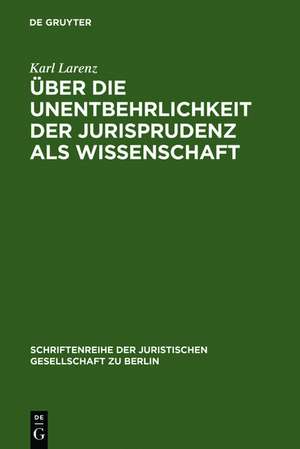 DE GRUYTER

Karl Larenz
ÜBER DIE UNENTBEHRLICHKEIT DER JURISPRUDENZ ALS WISSENSCHAFT

SCHRIFTENREIHE DER JURISTISCHEN GESELLSCHAFT ZU BERLIN

DE
G